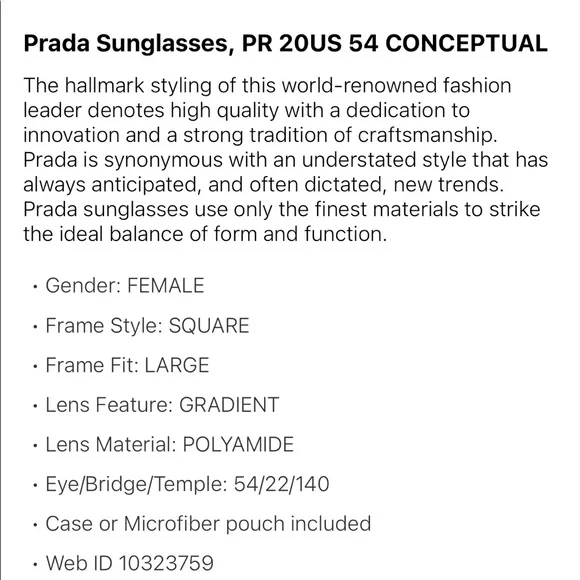 Prada Sunglasses, PR 20US 54 CONCEPTUAL

The hallmark styling of this world-renowned fashion leader denotes high quality with a dedication to innovation and a strong tradition of craftsmanship. Prada is synonymous with an understated style that has always anticipated, and often dictated, new trends. Prada sunglasses use only the finest materials to strike the ideal balance of form and function.

• Gender: FEMALE

• Frame Style: SQUARE

• Frame Fit: LARGE

• Lens Feature: GRADIENT

• Lens Material: POLYAMIDE

• Eye/Bridge/Temple: 54/22/140

• Case or Microfiber pouch included

• Web ID 10323759